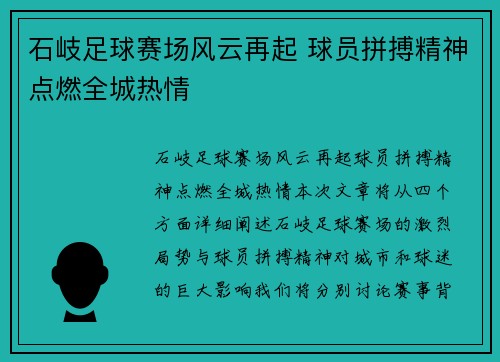 石岐足球赛场风云再起 球员拼搏精神点燃全城热情

石岐足球赛场风云再起球员拼搏精神点燃全城热情本次文章将从四个方面详细阐述石岐足球赛场的激烈局势与球员拼搏精神对城市和球迷的巨大影响我们将分别讨论赛事背